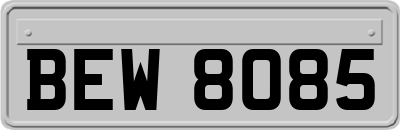 BEW 8085